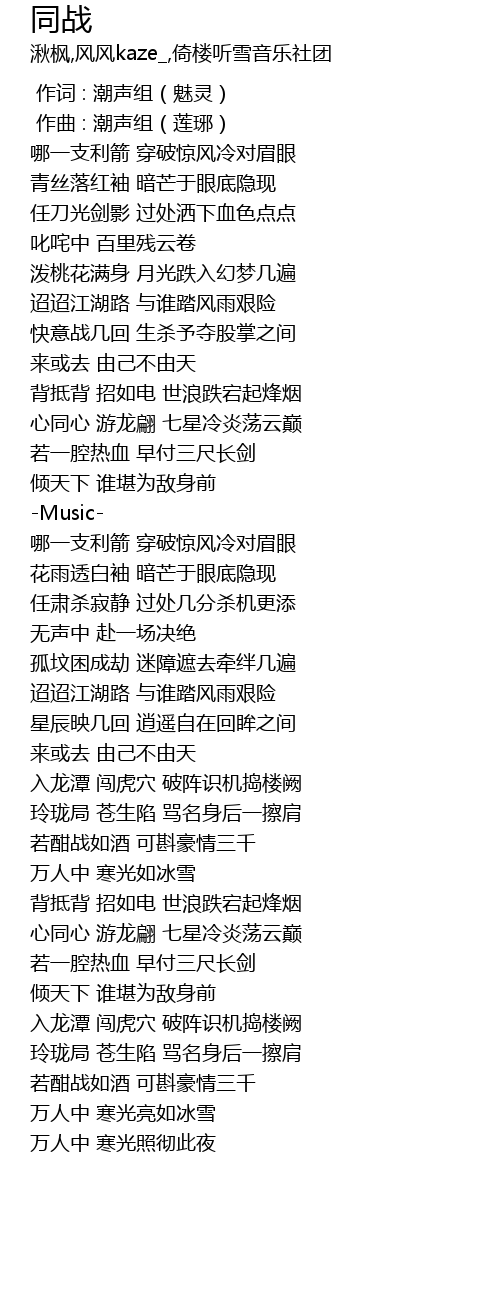 同战

湫枫,风风kaze_,倚楼听雪音乐社团

作词 : 潮声组（魅灵）
作曲 : 潮声组（莲琊）
哪一支利箭 穿破惊风冷对眉眼
青丝落红袖 暗芒于眼底隐现
任刀光剑影 过处洒下血色点点
叱咤中 百里残云卷
泼桃花满身 月光跌入幻梦几遍
迢迢江湖路 与谁踏风雨艰险
快意战几回 生杀予夺股掌之间
来或去 由己不由天
背抵背 招如电 世浪跌宕起烽烟
心同心 游龙翩 七星冷炎荡云巅
若一腔热血 早付三尺长剑
倾天下 谁堪为敌身前
-Music-
哪一支利箭 穿破惊风冷对眉眼
花雨透白袖 暗芒于眼底隐现
任肃杀寂静 过处几分杀机更添
无声中 赴一场决绝
孤坟困成劫 迷障遮去牵绊几遍
迢迢江湖路 与谁踏风雨艰险
星辰映几回 逍遥自在回眸之间
来或去 由己不由天
入龙潭 闯虎穴 破阵识机捣楼阙
玲珑局 苍生陷 骂名身后一擦肩
若酣战如酒 可斟豪情三千
万人中 寒光如冰雪
背抵背 招如电 世浪跌宕起烽烟
心同心 游龙翩 七星冷炎荡云巅
若一腔热血 早付三尺长剑
倾天下 谁堪为敌身前
入龙潭 闯虎穴 破阵识机捣楼阙
玲珑局 苍生陷 骂名身后一擦肩
若酣战如酒 可斟豪情三千
万人中 寒光亮如冰雪
万人中 寒光照彻此夜